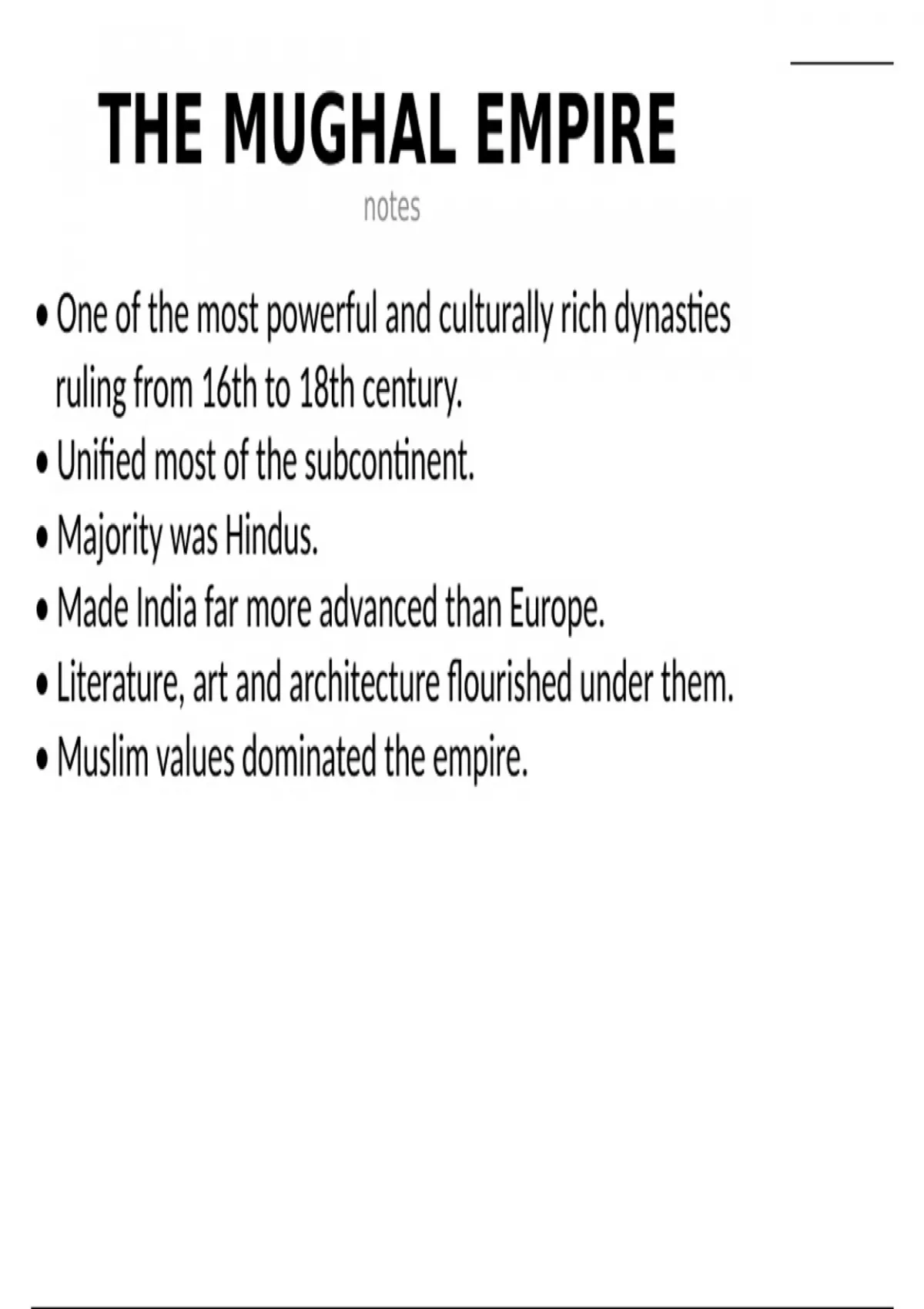 THE MUGHAL EMPIRE

notes

• One of the most powerful and culturally rich dynasties ruling from 16th to 18th century.
• Unified most of the subcontinent.
• Majority was Hindus.
• Made India far more advanced than Europe.
• Literature, art and architecture flourished under them.
• Muslim values dominated the empire.